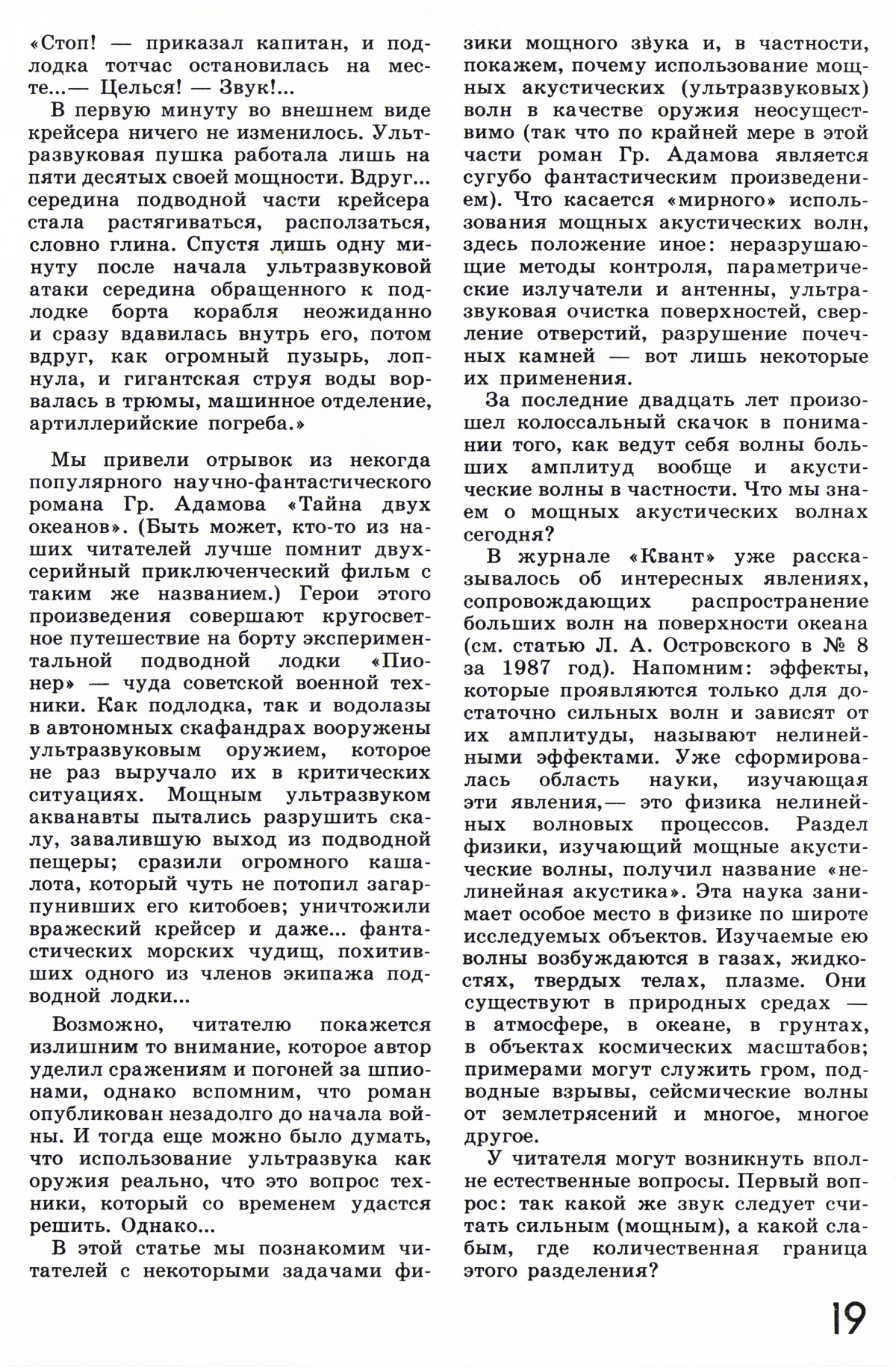 «Стоп! — приказал капитан, и подлодка тотчас остановилась на месте...— Целься! — Звук!...

В первую минуту во внешнем виде крейсера ничего не изменилось. Ультразвуковая пушка работала лишь на пяти десятых своей мощности. Вдруг... середина подводной части крейсера стала растягиваться, расползаться, словно глина. Спустя лишь одну минуту после начала ультразвуковой атаки середина обращенного к подлодке борта корабля неожиданно и сразу вдавилась внутрь его, потом вдруг, как огромный пузырь, лопнула, и гигантская струя воды ворвалась в трюмы, машинное отделение, артиллерийские погреба.»

Мы привели отрывок из некогда популярного научно-фантастического романа Гр. Адамова «Тайна двух океанов». (Быть может, кто-то из наших читателей лучше помнит двухсерийный приключенческий фильм с таким же названием.) Герои этого произведения совершают кругосветное путешествие на борту экспериментальной подводной лодки «Пионер» — чуда советской военной техники. Как подлодка, так и водолазы в автономных скафандрах вооружены ультразвуковым оружием, которое не раз выручало их в критических ситуациях. Мощным ультразвуком акванавты пытались разрушить скалу, завалившую выход из подводной пещеры; сразили огромного кашалота, который чуть не потопил загарпунивших его китобоев; уничтожили вражеский крейсер и даже... фантастических морских чудищ, похитивших одного из членов экипажа подводной лодки...

Возможно, читателю покажется излишним то внимание, которое автор уделил сражениям и погоней за шпионами, однако вспомним, что роман опубликован незадолго до начала войны. И тогда еще можно было думать, что использование ультразвука как оружия реально, что это вопрос техники, который со временем удастся решить. Однако...

В этой статье мы познакомим читателей с некоторыми задачами физики мощного звука и, в частности, покажем, почему использование мощных акустических (ультразвуковых) волн в качестве оружия неосуществимо (так что по крайней мере в этой части роман Гр. Адамова является сугубо фантастическим произведением). Что касается «мирного» использования мощных акустических волн, здесь положение иное: неразрушающие методы контроля, параметрические излучатели и антенны, ультразвуковая очистка поверхностей, сверление отверстий, разрушение почечных камней — вот лишь некоторые их применения.

За последние двадцать лет произошел колоссальный скачок в понимании того, как ведут себя волны больших амплитуд вообще и акустические волны в частности. Что мы знаем о мощных акустических волнах сегодня?

В журнале «Квант» уже рассказывалось об интересных явлениях, сопровождающих распространение больших волн на поверхности океана (см. статью Л. А. Островского в № 8 за 1987 год). Напомним: эффекты, которые проявляются только для достаточно сильных волн и зависят от их амплитуды, называют нелинейными эффектами. Уже сформировалась область науки, изучающая эти явления,— это физика нелинейных волновых процессов. Раздел физики, изучающий мощные акустические волны, получил название «нелинейная акустика». Эта наука занимает особое место в физике по широте исследуемых объектов. Изучаемые ею волны возбуждаются в газах, жидкостях, твердых телах, плазме. Они существуют в природных средах — в атмосфере, в океане, в грунтах, в объектах космических масштабов; примерами могут служить гром, подводные взрывы, сейсмические волны от землетрясений и многое, многое другое.

У читателя могут возникнуть вполне естественные вопросы. Первый вопрос: так какой же звук следует считать сильным (мощным), а какой слабым, где количественная граница этого разделения?

19